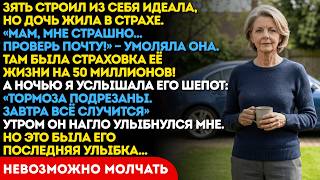 ЗЯТЬ СТРОИЛ ИЗ СЕБЯ ИДЕАЛА, НО ДОЧЬ ЖИЛА В СТРАХЕ. «МАМ, МНЕ СТРАШНО... ПРОВЕРЬ ПОЧТУ!» – УМОЛЯЛА ОНА. ТАМ БЫЛА СТРАХОВКА ЕЁ ЖИЗНИ НА 50 МИЛЛИОНОВ! А НОЧЬЮ Я УСЛЫШАЛА ЕГО ШЕПОТ: «ТОРМОЗА ПОДРЕЗАНЫ. ЗАВТРА ВСЁ СЛУЧИТСЯ» УТРОМ ОН НАГЛО УЛЫБНУЛСЯ МНЕ. НО ЭТО БЫЛА ЕГО ПОСЛЕДНЯЯ УЛЫБКА...

НЕВОЗМОЖНО МОЛЧАТЬ